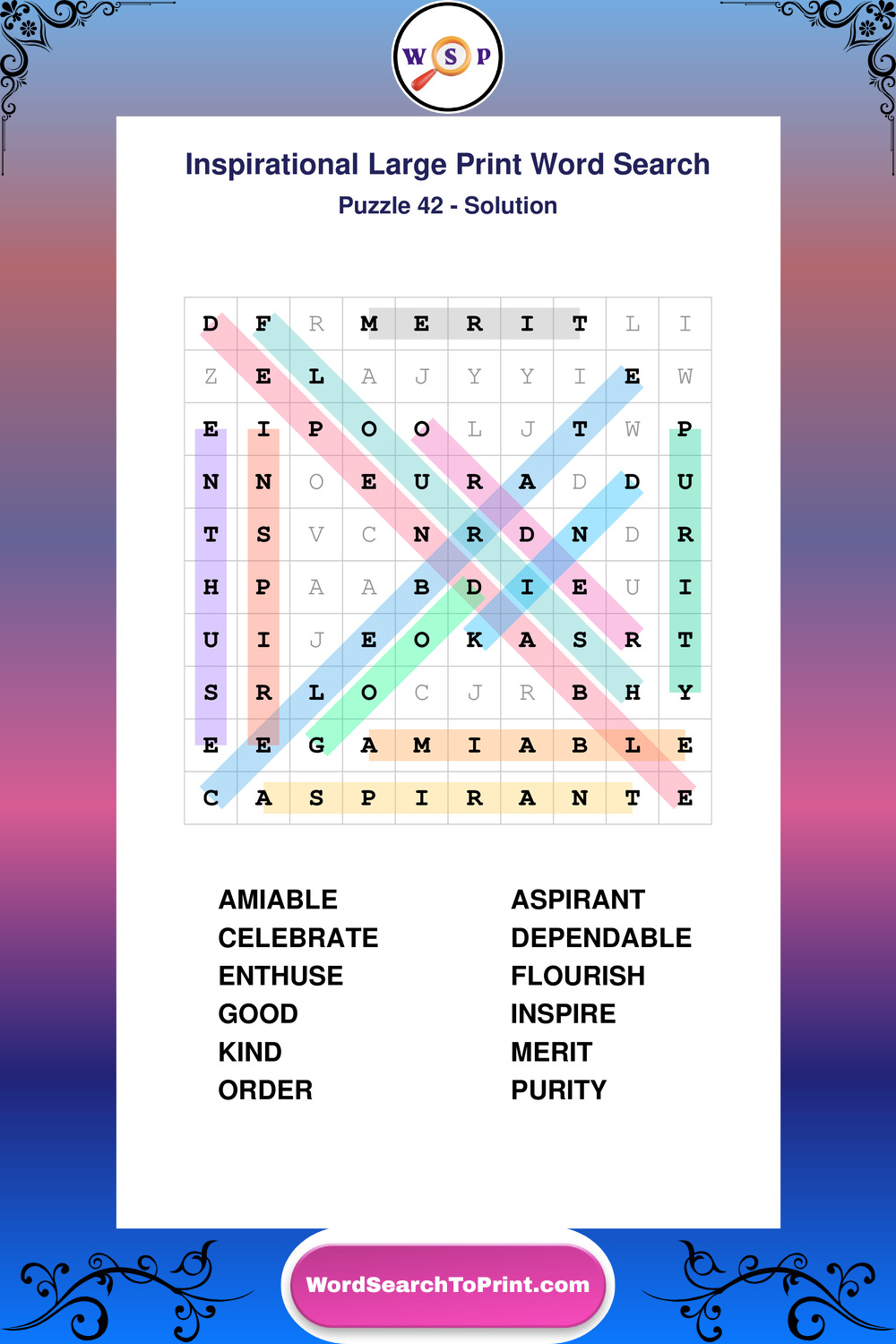 W S P

Inspirational Large Print Word Search

Puzzle 42 - Solution

| D | F | R | M | E | R | I | T | L | I |
|---|---|---|---|---|---|---|---|---|---|
| Z | E | L | A | J | Y | Y | I | E | W |
| E | I | P | O | O | L | J | T | W | P |
| N | N | O | E | U | R | A | D | D | U |
| T | S | V | C | N | R | D | N | D | R |
| H | P | A | A | B | D | I | E | U | I |
| U | I | J | E | O | K | A | S | R | T |
| S | R | L | O | C | J | R | B | H | Y |
| E | E | G | A | M | I | A | B | L | E |
| C | A | S | P | I | R | A | N | T | E |

AMIABLE
CELEBRATE
ENTHUSE
GOOD
KIND
ORDER

ASPIRANT
DEPENDABLE
FLOURISH
INSPIRE
MERIT
PURITY

WordSearchToPrint.com